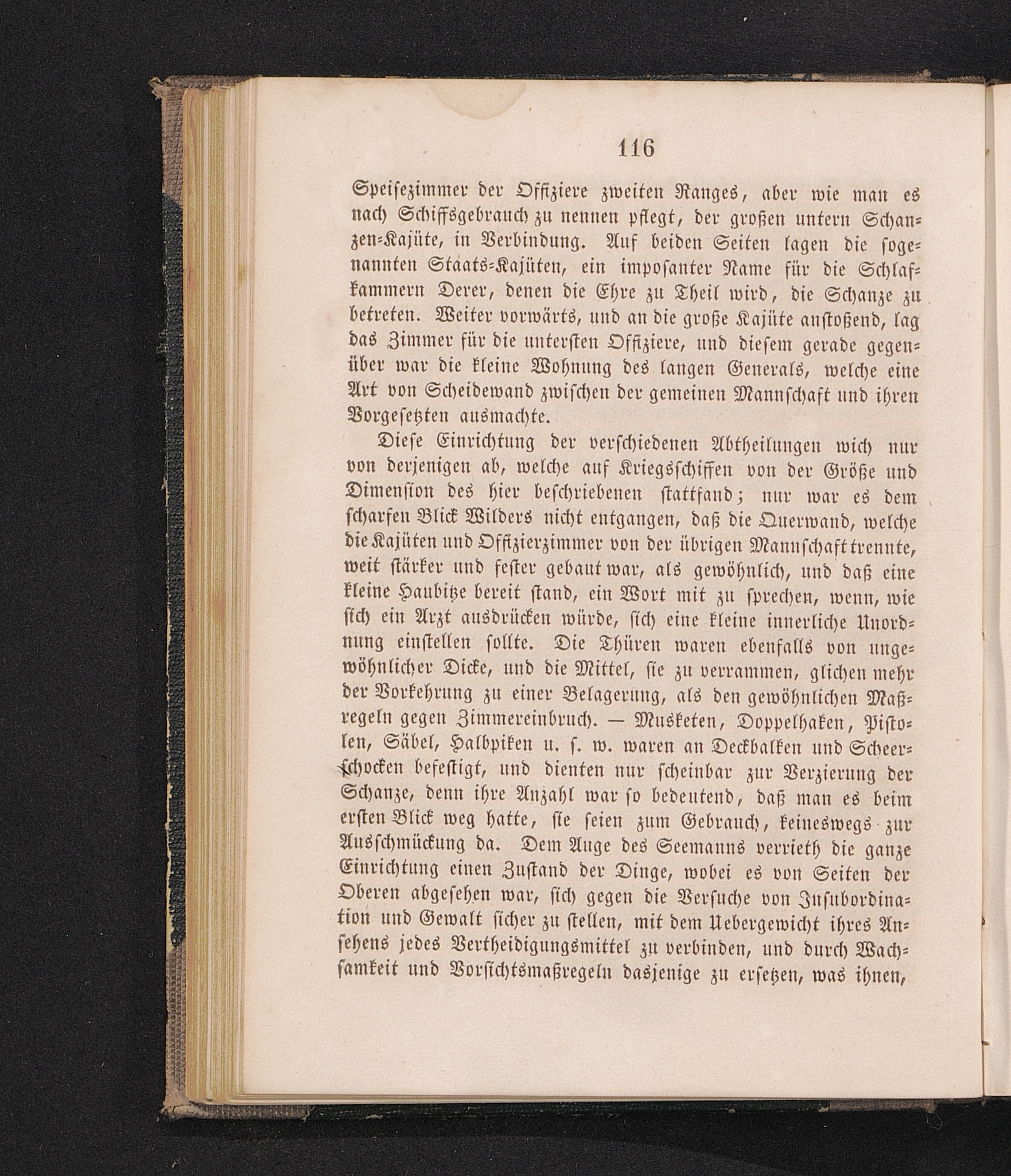 116

Speisezimmer der Offiziere zweiten Ranges, aber wie man es nach Schiffsgebrauch zu nennen pflegt, der großen untern Schanzen-Kajüte, in Verbindung. Auf beiden Seiten lagen die sogenannten Staats-Kajüten, ein imposanter Name für die Schlafkammern Derer, denen die Ehre zu Theil wird, die Schanze zu betreten. Weiter vorwärts, und an die große Kajüte anstoßend, lag das Zimmer für die untersten Offiziere, und diesem gerade gegenüber war die kleine Wohnung des langen Generals, welche eine Art von Scheidewand zwischen der gemeinen Mannschaft und ihren Vorgesetzten ausmachte.

Diese Einrichtung der verschiedenen Abtheilungen wich nur von derjenigen ab, welche auf Kriegsschiffen von der Größe und Dimension des hier beschriebenen stattfand; nur war es dem scharfen Blick Wilders nicht entgangen, daß die Querwand, welche die Kajüten und Offizierzimmer von der übrigen Mannschaft trennte, weit stärker und fester gebaut war, als gewöhnlich, und daß eine kleine Haubitze bereit stand, ein Wort mit zu sprechen, wenn, wie sich ein Arzt ausdrücken würde, sich eine kleine innerliche Unordnung einstellen sollte. Die Thüren waren ebenfalls von ungewöhnlicher Dicke, und die Mittel, sie zu verrammen, glichen mehr der Vorkehrung zu einer Belagerung, als den gewöhnlichen Maßregeln gegen Zimmereinbruch. — Musketen, Doppelhaken, Pistolen, Säbel, Halbpiken u. s. w. waren an Deckbalken und Scheerschocken befestigt, und dienten nur scheinbar zur Verzierung der Schanze, denn ihre Anzahl war so bedeutend, daß man es beim ersten Blick weg hatte, sie seien zum Gebrauch, keineswegs zur Ausschmückung da. Dem Auge des Seemanns verrieth die ganze Einrichtung einen Zustand der Dinge, wobei es von Seiten der Oberen abgesehen war, sich gegen die Versuche von Insubordination und Gewalt sicher zu stellen, mit dem Uebergewicht ihres Ansehens jedes Vertheidigungsmittel zu verbinden, und durch Wachsamkeit und Vorsichtsmaßregeln dasjenige zu ersetzen, was ihnen,